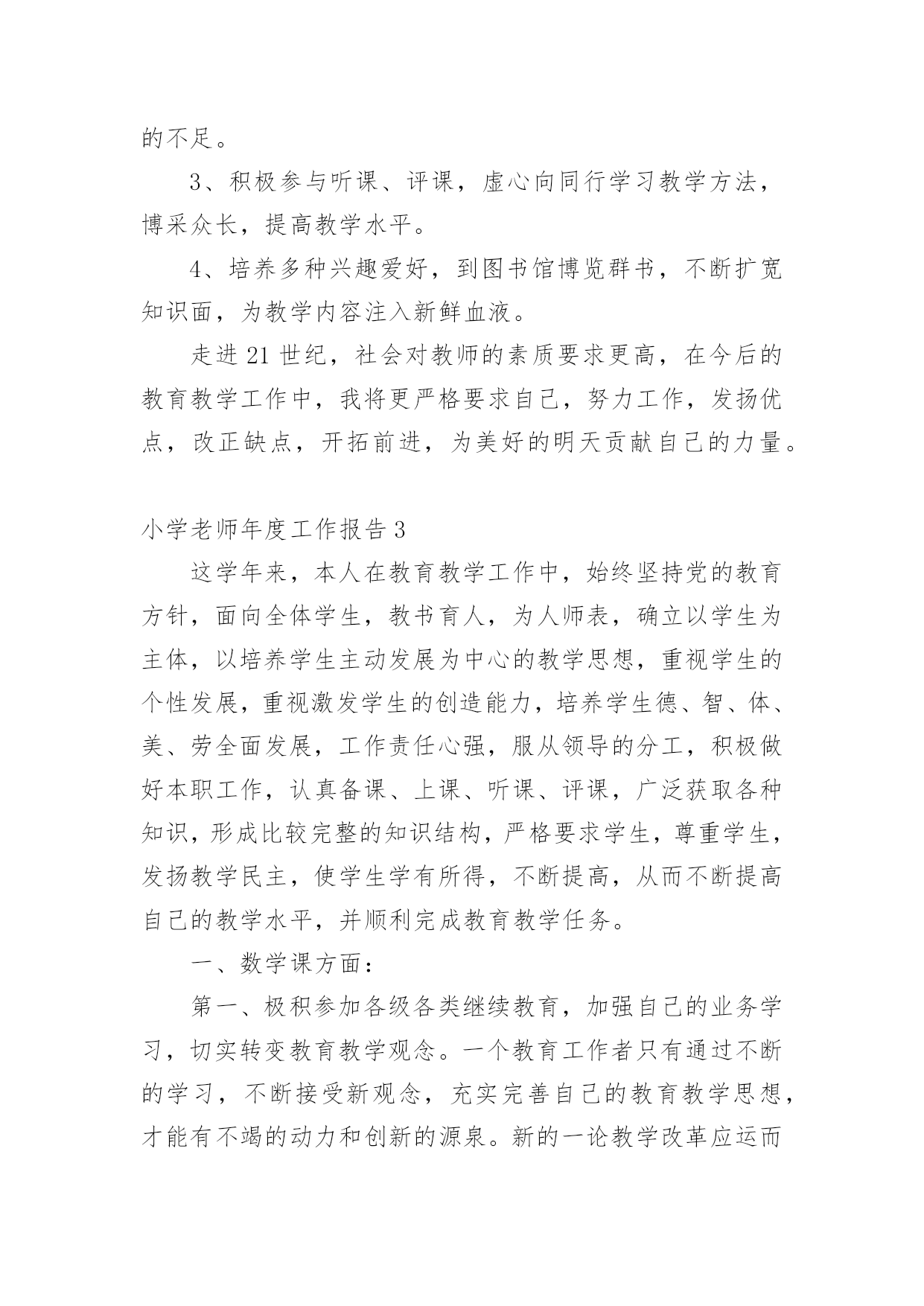 的不足。

3、积极参与听课、评课，虚心向同行学习教学方法，博采众长，提高教学水平。

4、培养多种兴趣爱好，到图书馆博览群书，不断扩宽知识面，为教学内容注入新鲜血液。

走进21世纪，社会对教师的素质要求更高，在今后的教育教学工作中，我将更严格要求自己，努力工作，发扬优点，改正缺点，开拓前进，为美好的明天贡献自己的力量。

小学老师年度工作报告3

这学年来，本人在教育教学工作中，始终坚持党的教育方针，面向全体学生，教书育人，为人师表，确立以学生为主体，以培养学生主动发展为中心的教学思想，重视学生的个性发展，重视激发学生的创造能力，培养学生德、智、体、美、劳全面发展，工作责任心强，服从领导的分工，积极做好本职工作，认真备课、上课、听课、评课，广泛获取各种知识，形成比较完整的知识结构，严格要求学生，尊重学生，发扬教学民主，使学生学有所得，不断提高，从而不断提高自己的教学水平，并顺利完成教育教学任务。

一、数学课方面：

第一、极积参加各级各类继续教育，加强自己的业务学习，切实转变教育教学观念。一个教育工作者只有通过不断的学习，不断接受新观念，充实完善自己的教育教学思想，才能有不竭的动力和创新的源泉。新的一论教学改革应运而